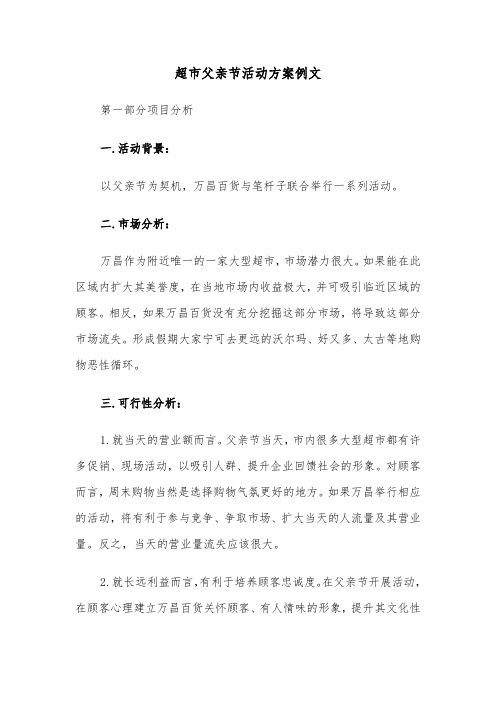 超市父亲节活动方案例文

第一部分项目分析

一.活动背景：

以父亲节为契机，万昌百货与笔杆子联合举行一系列活动。

二.市场分析：

万昌作为附近唯一的一家大型超市，市场潜力很大。如果能在此区域内扩大其美誉度，在当地市场内收益极大，并可吸引临近区域的顾客。相反，如果万昌百货没有充分挖掘这部分市场，将导致这部分市场流失。形成假期大家宁可去更远的沃尔玛、好又多、太古等地购物恶性循环。

三.可行性分析：

1.就当天的营业额而言。父亲节当天，市内很多大型超市都有许多促销、现场活动，以吸引人群、提升企业回馈社会的形象。对顾客而言，周末购物当然是选择购物气氛更好的地方。如果万昌举行相应的活动，将有利于参与竞争、争取市场、扩大当天的人流量及其营业量。反之，当天的营业量流失应该很大。

2.就长远利益而言，有利于培养顾客忠诚度。在父亲节开展活动，在顾客心理建立万昌百货关怀顾客、有人情味的形象，提升其文化性